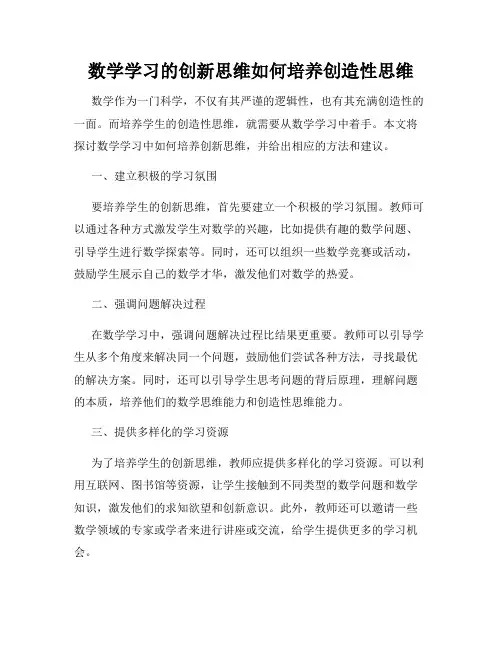 数学学习的创新思维如何培养创造性思维

数学作为一门科学，不仅有其严谨的逻辑性，也有其充满创造性的一面。而培养学生的创造性思维，就需要从数学学习中着手。本文将探讨数学学习中如何培养创新思维，并给出相应的方法和建议。

一、建立积极的学习氛围

要培养学生的创新思维，首先要建立一个积极的学习氛围。教师可以通过各种方式激发学生对数学的兴趣，比如提供有趣的数学问题、引导学生进行数学探索等。同时，还可以组织一些数学竞赛或活动，鼓励学生展示自己的数学才华，激发他们对数学的热爱。

二、强调问题解决过程

在数学学习中，强调问题解决过程比结果更重要。教师可以引导学生从多个角度来解决同一个问题，鼓励他们尝试各种方法，寻找最优的解决方案。同时，还可以引导学生思考问题的背后原理，理解问题的本质，培养他们的数学思维能力和创造性思维能力。

三、提供多样化的学习资源

为了培养学生的创新思维，教师应提供多样化的学习资源。可以利用互联网、图书馆等资源，让学生接触到不同类型的数学问题和数学知识，激发他们的求知欲望和创新意识。此外，教师还可以邀请一些数学领域的专家或学者来进行讲座或交流，给学生提供更多的学习机会。